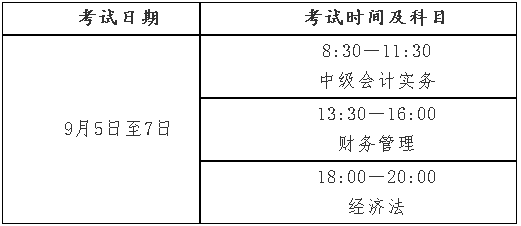 | 考试日期 | 考试时间及科目 |
|---|---|
| 9月5日至7日 | 8:30—11:30 中级会计实务 |
| | 13:30—16:00 财务管理 |
| | 18:00—20:00 经济法 |